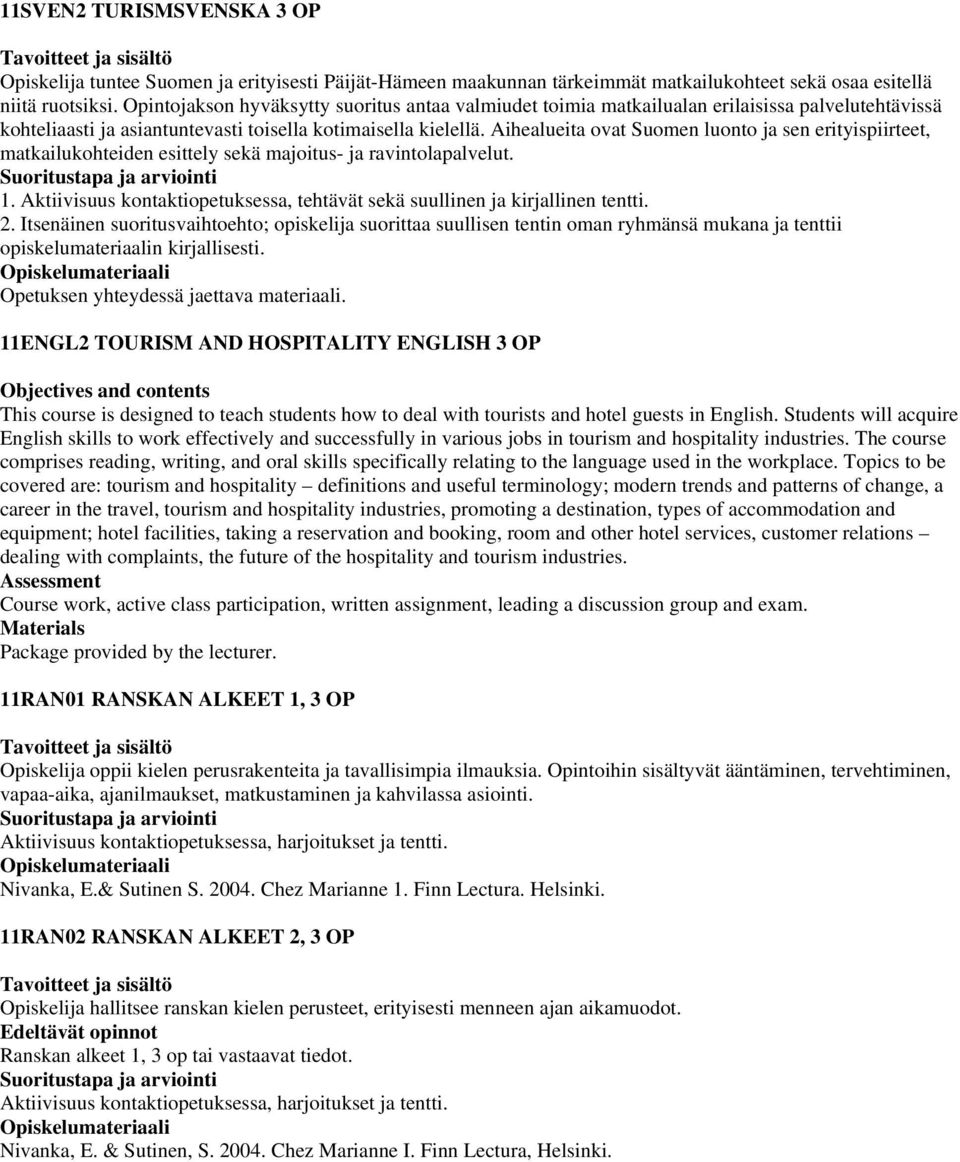 11SVEN2 TURISMSVENSKA 3 OP

Tavoitteet ja sisältö
Opiskelija tuntee Suomen ja erityisesti Päijät-Hämeen maakunnan tärkeimmät matkailukohteet sekä osaa esitellä niitä ruotsiksi. Opintojakson hyväksytty suoritus antaa valmiudet toimia matkailualan erilaisissa palvelutehtävissä kohteliaasti ja asiantuntevasti toisella kotimaisella kielellä. Aihealueita ovat Suomen luonto ja sen erityispiirteet, matkailukohteiden esittely sekä majoitus- ja ravintolapalvelut.
Suoritustapa ja arviointi
1. Aktiivisuus kontaktiopetuksessa, tehtävät sekä suullinen ja kirjallinen tentti.
2. Itsenäinen suoritusvaihtoehto; opiskelija suorittaa suullisen tentin oman ryhmänsä mukana ja tenttii opiskelumateriaalin kirjallisesti.
Opiskelumateriaali
Opetuksen yhteydessä jaettava materiaali.

11ENGL2 TOURISM AND HOSPITALITY ENGLISH 3 OP

Objectives and contents
This course is designed to teach students how to deal with tourists and hotel guests in English. Students will acquire English skills to work effectively and successfully in various jobs in tourism and hospitality industries. The course comprises reading, writing, and oral skills specifically relating to the language used in the workplace. Topics to be covered are: tourism and hospitality – definitions and useful terminology; modern trends and patterns of change, a career in the travel, tourism and hospitality industries, promoting a destination, types of accommodation and equipment; hotel facilities, taking a reservation and booking, room and other hotel services, customer relations – dealing with complaints, the future of the hospitality and tourism industries.
Assessment
Course work, active class participation, written assignment, leading a discussion group and exam.
Materials
Package provided by the lecturer.

11RAN01 RANSKAN ALKEET 1, 3 OP

Tavoitteet ja sisältö
Opiskelija oppii kielen perusrakenteita ja tavallisimpia ilmauksia. Opintoihin sisältyvät ääntäminen, tervehtiminen, vapaa-aika, ajanilmaukset, matkustaminen ja kahvilassa asiointi.
Suoritustapa ja arviointi
Aktiivisuus kontaktiopetuksessa, harjoitukset ja tentti.
Opiskelumateriaali
Nivanka, E.& Sutinen S. 2004. Chez Marianne 1. Finn Lectura. Helsinki.

11RAN02 RANSKAN ALKEET 2, 3 OP

Tavoitteet ja sisältö
Opiskelija hallitsee ranskan kielen perusteet, erityisesti menneen ajan aikamuodot.
Edeltävät opinnot
Ranskan alkeet 1, 3 op tai vastaavat tiedot.
Suoritustapa ja arviointi
Aktiivisuus kontaktiopetuksessa, harjoitukset ja tentti.
Opiskelumateriaali
Nivanka, E. & Sutinen, S. 2004. Chez Marianne I. Finn Lectura, Helsinki.